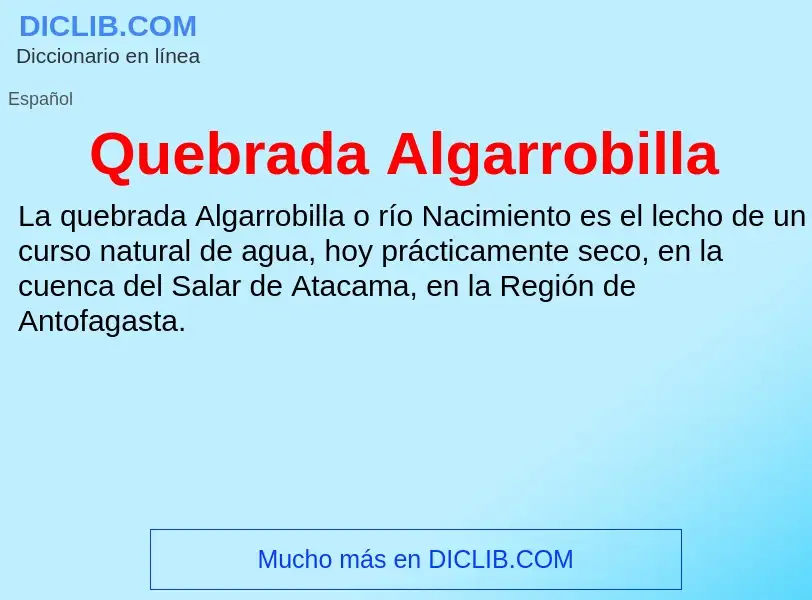 DICLIB.COM
Diccionario en línea

Español

Quebrada Algarrobilla

La quebrada Algarrobilla o río Nacimiento es el lecho de un curso natural de agua, hoy prácticamente seco, en la cuenca del Salar de Atacama, en la Región de Antofagasta.

Mucho más en DICLIB.COM